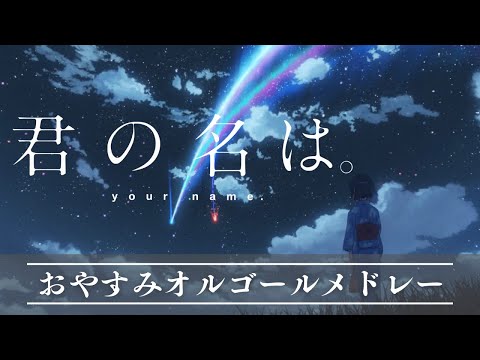 君の名は。
your name.

おやすみオルゴールメドレー